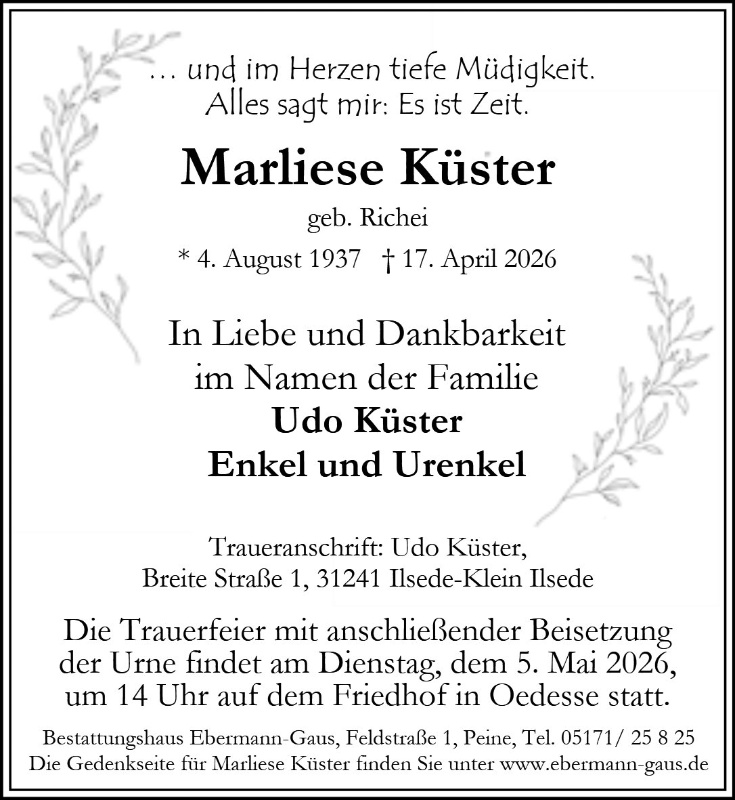 ... und im Herzen tiefe Müdigkeit.
Alles sagt mir: Es ist Zeit.

Marliese Küster

geb. Richei

* 4. August 1937 † 17. April 2026

In Liebe und Dankbarkeit
im Namen der Familie
Udo Küster
Enkel und Urenkel

Traueranschrift: Udo Küster,
Breite Straße 1, 31241 Ilsede-Klein Ilsede

Die Trauerfeier mit anschließender Beisetzung der Urne findet am Dienstag, dem 5. Mai 2026, um 14 Uhr auf dem Friedhof in Oedesse statt.

Bestattungshaus Ebermann-Gaus, Feldstraße 1, Peine, Tel. 05171/ 25 8 25
Die Gedenkseite für Marliese Küster finden Sie unter www.ebermann-gaus.de